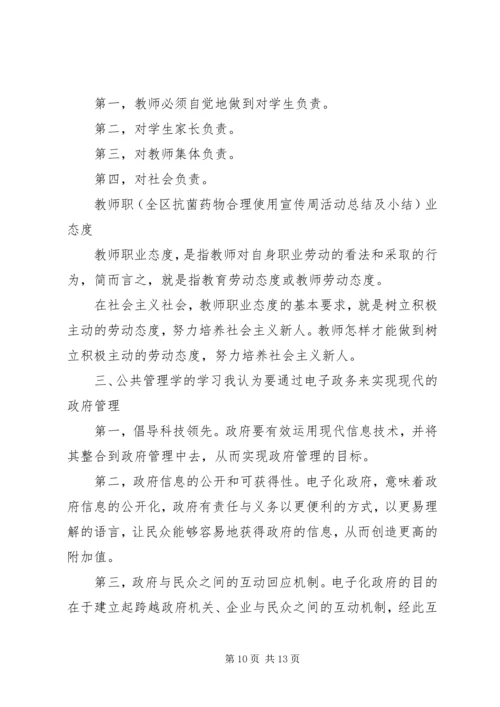 第一，教师必须自觉地做到对学生负责。

第二，对学生家长负责。

第三，对教师集体负责。

第四，对社会负责。

教师职（全区抗菌药物合理使用宣传周活动总结及小结）业态度

教师职业态度，是指教师对自身职业劳动的看法和采取的行为，简而言之，就是指教育劳动态度或教师劳动态度。

在社会主义社会，教师职业态度的基本要求，就是树立积极主动的劳动态度，努力培养社会主义新人。教师怎样才能做到树立积极主动的劳动态度，努力培养社会主义新人。

三、公共管理学的学习我认为要通过电子政务来实现现代的政府管理

第一，倡导科技领先。政府要有效运用现代信息技术，并将其整合到政府管理中去，从而实现政府管理的目标。

第二，政府信息的公开和可获得性。电子化政府，意味着政府信息的公开化，政府有责任与义务以更便利的方式，以更易理解的语言，让民众能够容易地获得政府的信息，从而创造更高的附加值。

第三，政府与民众之间的互动回应机制。电子化政府的目的在于建立起跨越政府机关、企业与民众之间的互动机制，经此互

第 10 页 共 13 页